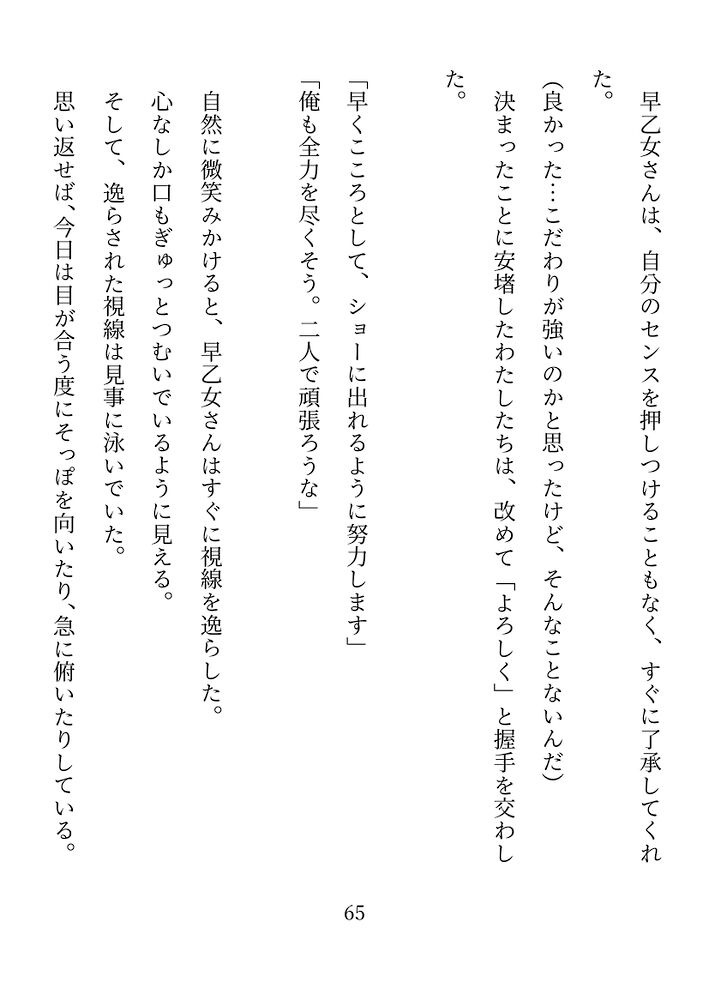 早乙女さんは、自分のセンスを押しつけることもなく、すぐに了承してくれた。

（良かった…こだわりが強いのかと思ったけど、そんなことないんだ）

決まったことに安堵したわたしたちは、改めて「よろしく」と握手を交わした。

「早くこころとして、ショーに出れるように努力します」

「俺も全力を尽くそう。二人で頑張ろうな」

自然に微笑みかけると、早乙女さんはすぐに視線を逸らした。

心なしか口もぎゅっとつむいでいるように見える。

そして、逸らされた視線は見事に泳いでいた。

思い返せば、今日は目が合う度にそっぽを向いたり、急に俯いたりしている。

65